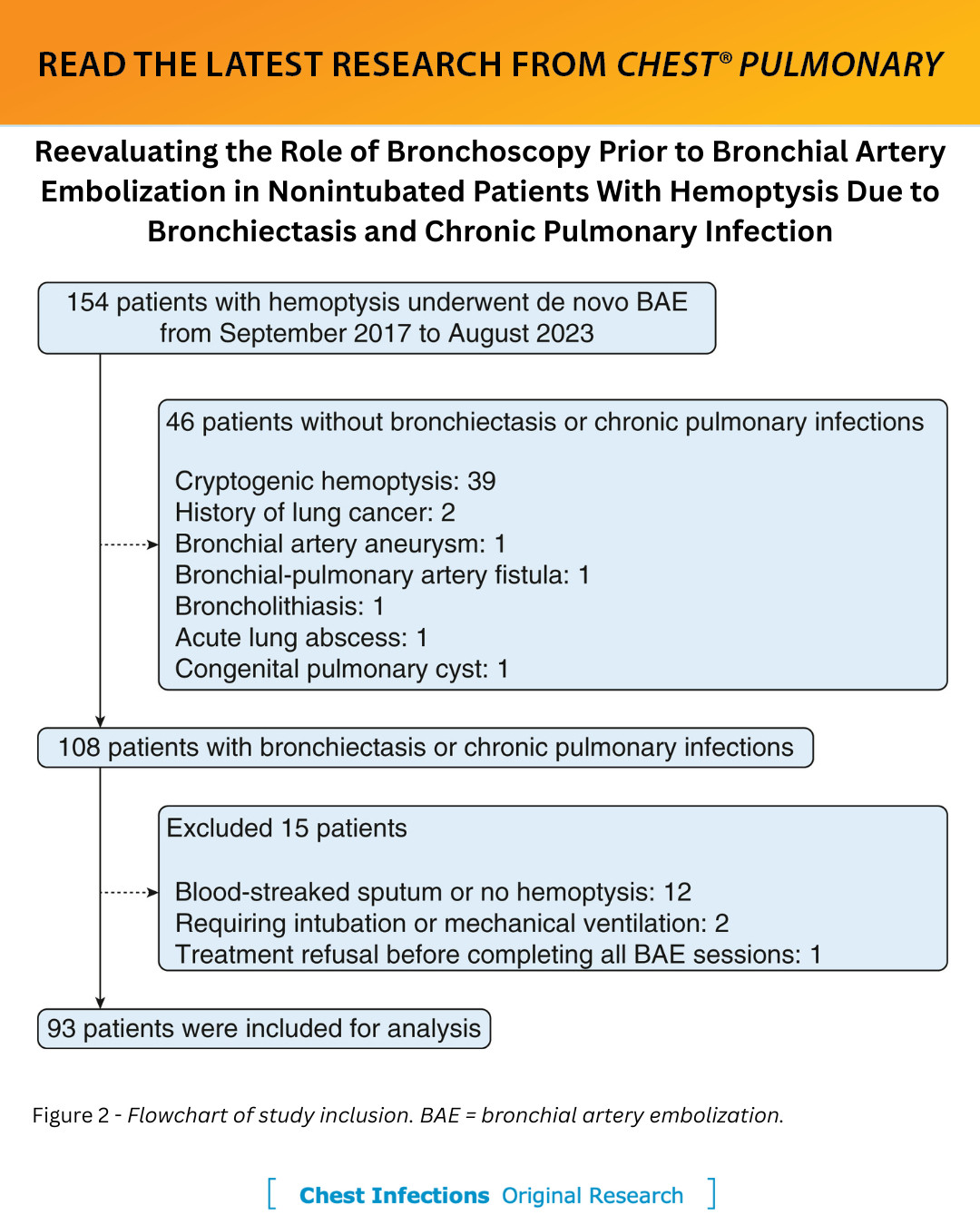 READ THE LATEST RESEARCH FROM CHEST® PULMONARY

Reevaluating the Role of Bronchoscopy Prior to Bronchial Artery Embolization in Nonintubated Patients With Hemoptysis Due to Bronchiectasis and Chronic Pulmonary Infection

154 patients with hemoptysis underwent de novo BAE from September 2017 to August 2023

46 patients without bronchiectasis or chronic pulmonary infections

Cryptogenic hemoptysis: 39
History of lung cancer: 2
Bronchial artery aneurysm: 1
Bronchial-pulmonary artery fistula: 1
Broncholithiasis: 1
Acute lung abscess: 1
Congenital pulmonary cyst: 1

108 patients with bronchiectasis or chronic pulmonary infections

Excluded 15 patients

Blood-streaked sputum or no hemoptysis: 12
Requiring intubation or mechanical ventilation: 2
Treatment refusal before completing all BAE sessions: 1

93 patients were included for analysis

Figure 2 - Flowchart of study inclusion. BAE = bronchial artery embolization.

[ Chest Infections Original Research ]